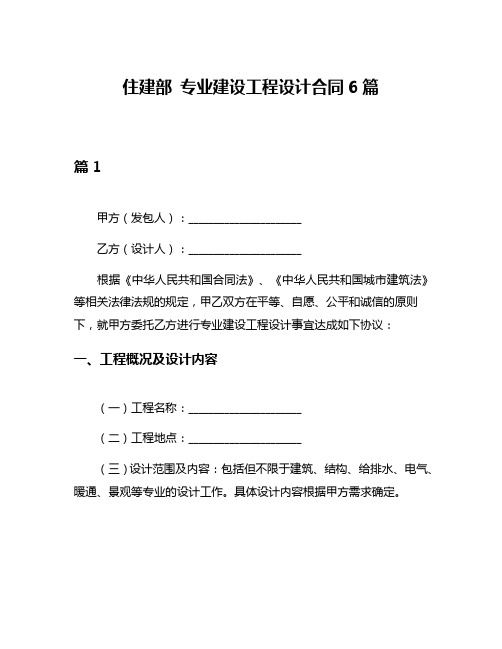 住建部 专业建设工程设计合同 6 篇

篇 1

甲方（发包人）：____________________

乙方（设计人）：____________________

根据《中华人民共和国合同法》、《中华人民共和国城市建筑法》等相关法律法规的规定，甲乙双方在平等、自愿、公平和诚信的原则下，就甲方委托乙方进行专业建设工程设计事宜达成如下协议：

一、工程概况及设计内容

（一）工程名称：____________________

（二）工程地点：____________________

（三）设计范围及内容：包括但不限于建筑、结构、给排水、电气、暖通、景观等专业的设计工作。具体设计内容根据甲方需求确定。